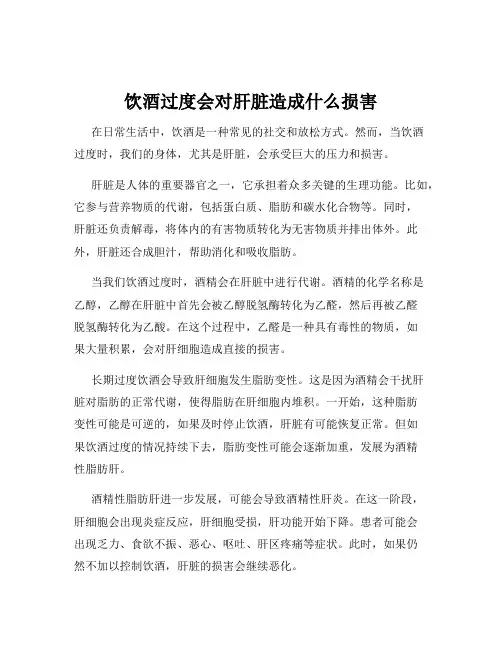 饮酒过度会对肝脏造成什么损害

在日常生活中，饮酒是一种常见的社交和放松方式。然而，当饮酒过度时，我们的身体，尤其是肝脏，会承受巨大的压力和损害。

肝脏是人体的重要器官之一，它承担着众多关键的生理功能。比如，它参与营养物质的代谢，包括蛋白质、脂肪和碳水化合物等。同时，肝脏还负责解毒，将体内的有害物质转化为无害物质并排出体外。此外，肝脏还合成胆汁，帮助消化和吸收脂肪。

当我们饮酒过度时，酒精会在肝脏中进行代谢。酒精的化学名称是乙醇，乙醇在肝脏中首先会被乙醇脱氢酶转化为乙醛，然后再被乙醛脱氢酶转化为乙酸。在这个过程中，乙醛是一种具有毒性的物质，如果大量积累，会对肝细胞造成直接的损害。

长期过度饮酒会导致肝细胞发生脂肪变性。这是因为酒精会干扰肝脏对脂肪的正常代谢，使得脂肪在肝细胞内堆积。一开始，这种脂肪变性可能是可逆的，如果及时停止饮酒，肝脏有可能恢复正常。但如果饮酒过度的情况持续下去，脂肪变性可能会逐渐加重，发展为酒精性脂肪肝。

酒精性脂肪肝进一步发展，可能会导致酒精性肝炎。在这一阶段，肝细胞会出现炎症反应，肝细胞受损，肝功能开始下降。患者可能会出现乏力、食欲不振、恶心、呕吐、肝区疼痛等症状。此时，如果仍然不加以控制饮酒，肝脏的损害会继续恶化。